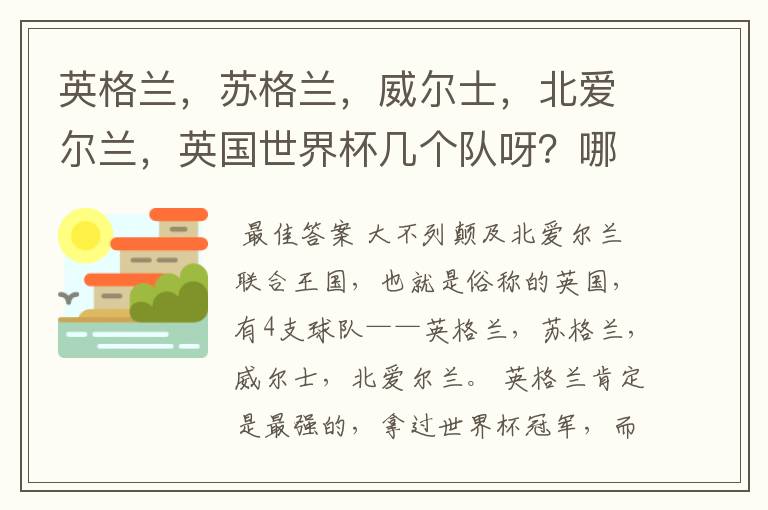 英格兰，苏格兰，威尔士，北爱尔兰，英国世界杯几个队呀？哪

最佳答案 大不列颠及北爱尔兰联合王国，也就是俗称的英国，有4支球队——英格兰，苏格兰，威尔士，北爱尔兰。 英格兰肯定是最强的，拿过世界杯冠军，而